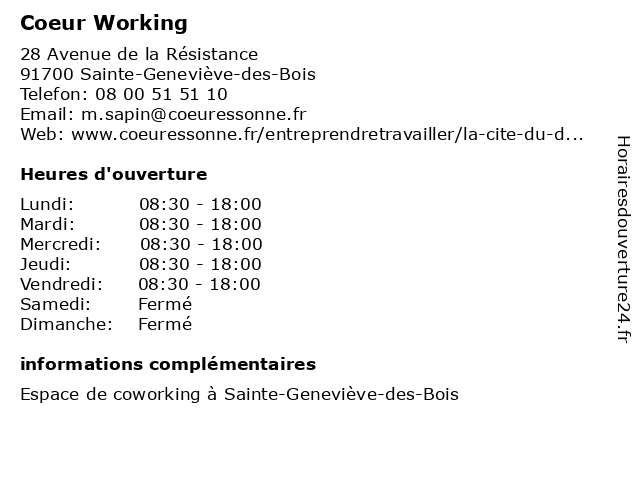 Coeur Working

28 Avenue de la Résistance
91700 Sainte-Geneviève-des-Bois
Telefon: 08 00 51 51 10
Email: m.sapin@coeuressonne.fr
Web: www.coeuressonne.fr/entreprendretravailler/la-cite-du-d...

Heures d'ouverture

| | |
|---|---|
| Lundi: | 08:30 - 18:00 |
| Mardi: | 08:30 - 18:00 |
| Mercredi: | 08:30 - 18:00 |
| Jeudi: | 08:30 - 18:00 |
| Vendredi: | 08:30 - 18:00 |
| Samedi: | Fermé |
| Dimanche: | Fermé |

informations complémentaires

Espace de coworking à Sainte-Geneviève-des-Bois

Horairesdouverture24.fr